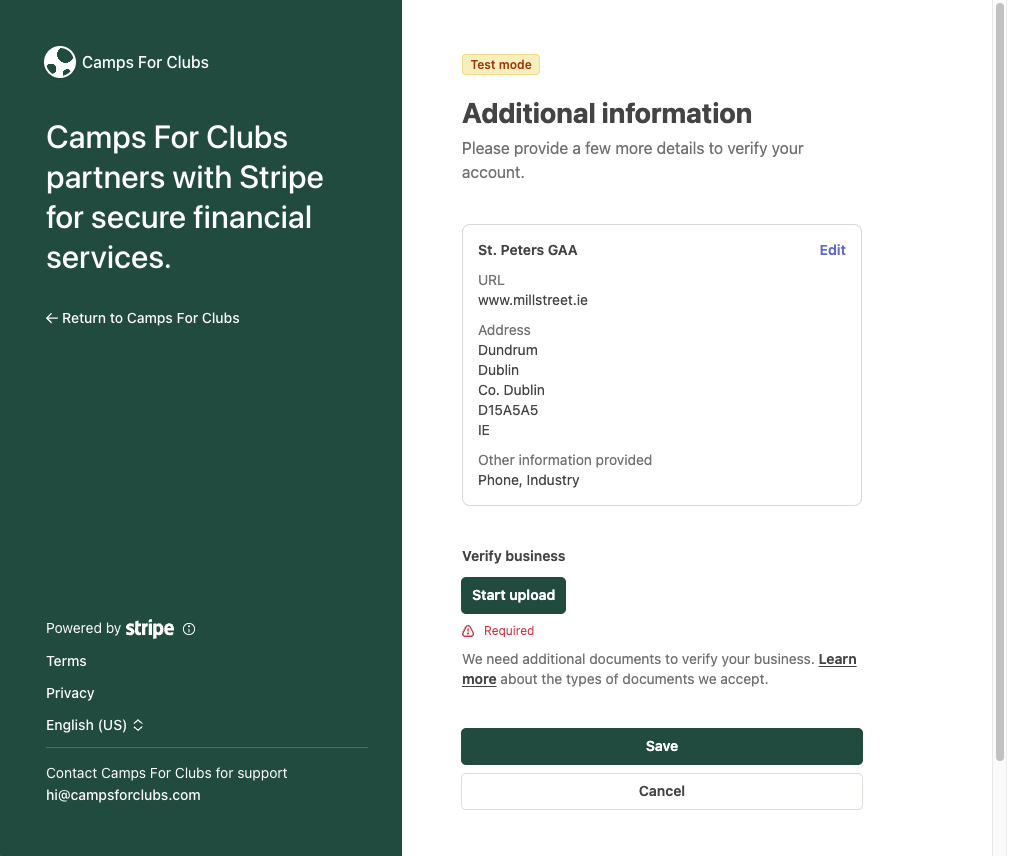 Camps For Clubs

Camps For Clubs partners with Stripe for secure financial services.

← Return to Camps For Clubs

Powered by stripe

Terms

Privacy

English (US)

Contact Camps For Clubs for support
hi@campsforclubs.com

Test mode

Additional information

Please provide a few more details to verify your account.

St. Peters GAA
Edit

URL
www.millstreet.ie

Address
Dundrum
Dublin
Co. Dublin
D15A5A5
IE

Other information provided
Phone, Industry

Verify business

Start upload

Required

We need additional documents to verify your business. Learn more about the types of documents we accept.

Save

Cancel